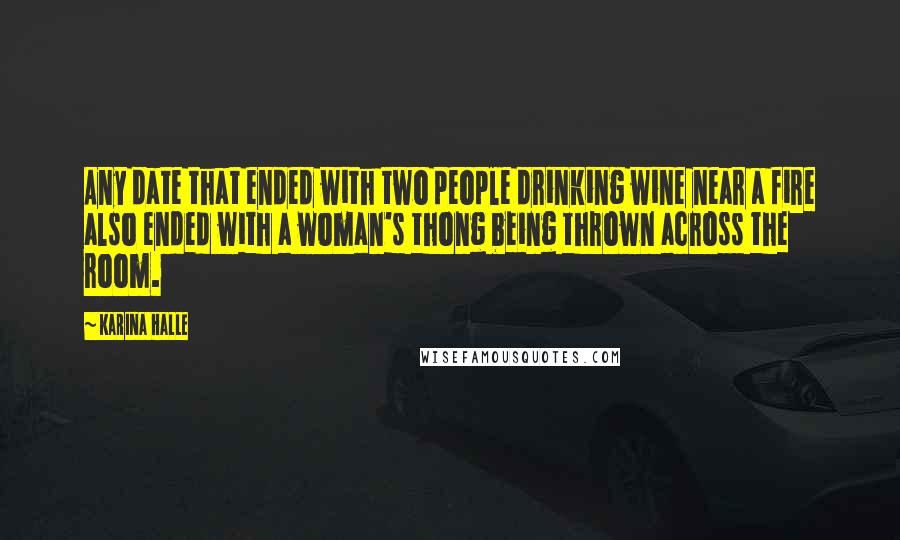 ANY DATE THAT ENDED WITH TWO PEOPLE DRINKING WINE NEAR A FIRE ALSO ENDED WITH A WOMAN'S THONG BEING THROWN ACROSS THE ROOM.

~ KARINA HALLE

WISEFAMOUSQUOTES.COM